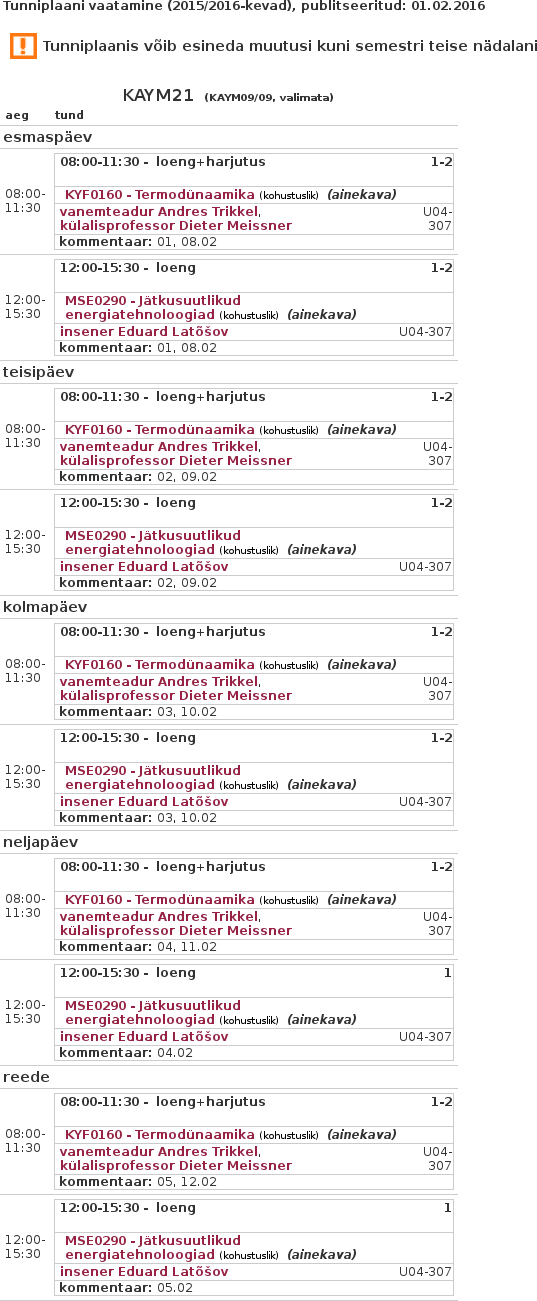 Tunniplaani vaatamine (2015/2016-kevad), publitseeritud: 01.02.2016

Tunniplaanis võib esineda muutusi kuni semestri teise nädalani

KAYM21 (KAYM09/09, valimata)

aeg tund

esmaspäev

08:00-11:30
08:00-11:30 - loeng+harjutus 1-2
KYF0160 - Termodünaamika (kohustuslik) (ainekava)
vanemteadur Andres Trikkel, külalisprofessor Dieter Meissner U04-307
kommentaar: 01, 08.02

12:00-15:30
12:00-15:30 - loeng 1-2
MSE0290 - Jätkusuutlikud energiatehnoloogiad (kohustuslik) (ainekava)
insener Eduard Latõšov U04-307
kommentaar: 01, 08.02

teisipäev

08:00-11:30
08:00-11:30 - loeng+harjutus 1-2
KYF0160 - Termodünaamika (kohustuslik) (ainekava)
vanemteadur Andres Trikkel, külalisprofessor Dieter Meissner U04-307
kommentaar: 02, 09.02

12:00-15:30
12:00-15:30 - loeng 1-2
MSE0290 - Jätkusuutlikud energiatehnoloogiad (kohustuslik) (ainekava)
insener Eduard Latõšov U04-307
kommentaar: 02, 09.02

kolmapäev

08:00-11:30
08:00-11:30 - loeng+harjutus 1-2
KYF0160 - Termodünaamika (kohustuslik) (ainekava)
vanemteadur Andres Trikkel, külalisprofessor Dieter Meissner U04-307
kommentaar: 03, 10.02

12:00-15:30
12:00-15:30 - loeng 1-2
MSE0290 - Jätkusuutlikud energiatehnoloogiad (kohustuslik) (ainekava)
insener Eduard Latõšov U04-307
kommentaar: 03, 10.02

neljapäev

08:00-11:30
08:00-11:30 - loeng+harjutus 1-2
KYF0160 - Termodünaamika (kohustuslik) (ainekava)
vanemteadur Andres Trikkel, külalisprofessor Dieter Meissner U04-307
kommentaar: 04, 11.02

12:00-15:30
12:00-15:30 - loeng 1
MSE0290 - Jätkusuutlikud energiatehnoloogiad (kohustuslik) (ainekava)
insener Eduard Latõšov U04-307
kommentaar: 04.02

reede

08:00-11:30
08:00-11:30 - loeng+harjutus 1-2
KYF0160 - Termodünaamika (kohustuslik) (ainekava)
vanemteadur Andres Trikkel, külalisprofessor Dieter Meissner U04-307
kommentaar: 05, 12.02

12:00-15:30
12:00-15:30 - loeng 1
MSE0290 - Jätkusuutlikud energiatehnoloogiad (kohustuslik) (ainekava)
insener Eduard Latõšov U04-307
kommentaar: 05.02